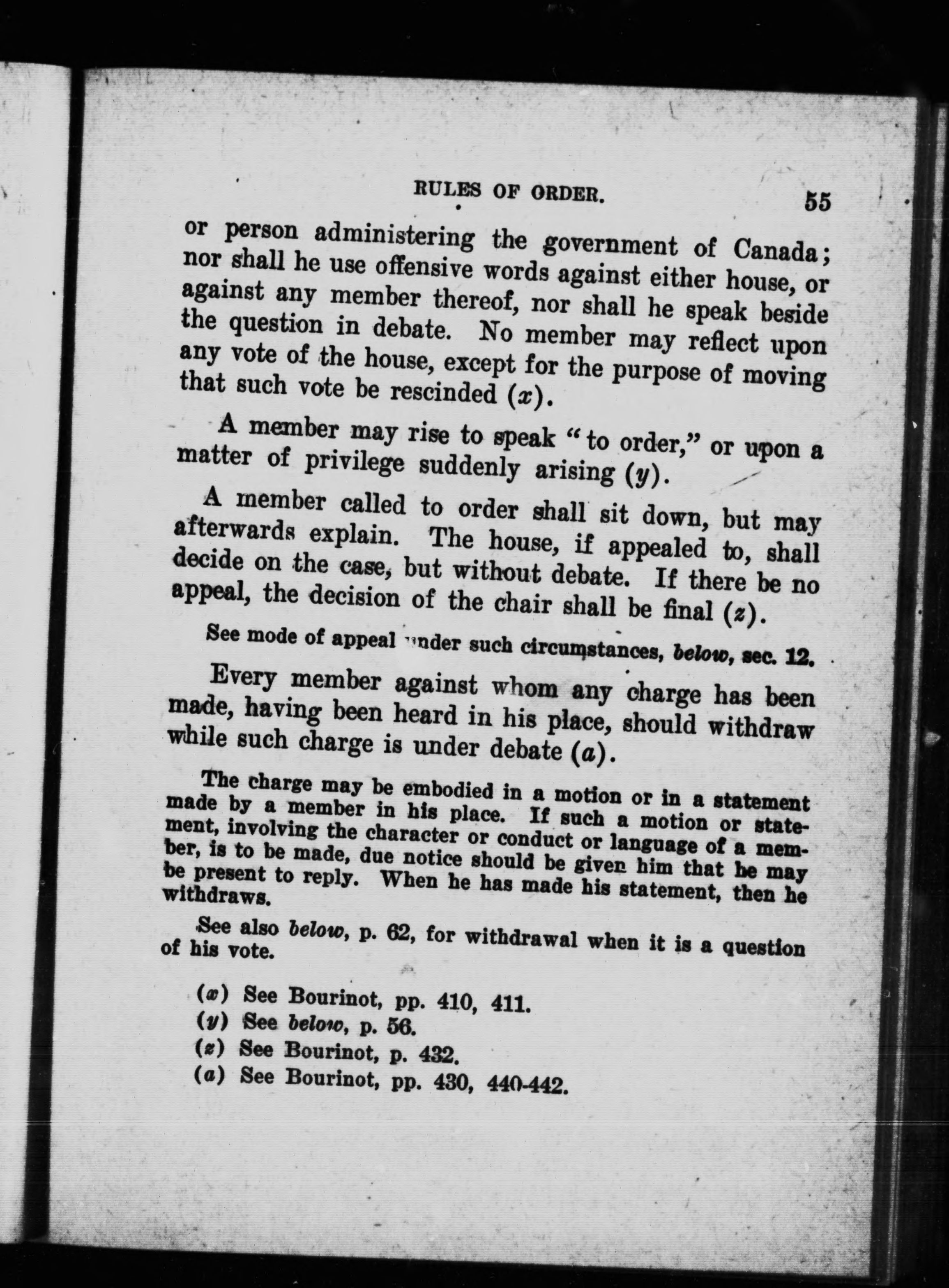 RULES OF ORDER. 55

or person administering the government of Canada; nor shall he use offensive words against either house, or against any member thereof, nor shall he speak beside the question in debate. No member may reflect upon any vote of the house, except for the purpose of moving that such vote be rescinded (x).

A member may rise to speak "to order," or upon a matter of privilege suddenly arising (y).

A member called to order shall sit down, but may afterwards explain. The house, if appealed to, shall decide on the case, but without debate. If there be no appeal, the decision of the chair shall be final (z).

See mode of appeal under such circumstances, below, sec. 12.

Every member against whom any charge has been made, having been heard in his place, should withdraw while such charge is under debate (a).

The charge may be embodied in a motion or in a statement made by a member in his place. If such a motion or statement, involving the character or conduct or language of a member, is to be made, due notice should be given him that he may be present to reply. When he has made his statement, then he withdraws.

See also below, p. 62, for withdrawal when it is a question of his vote.

(x) See Bourinot, pp. 410, 411.
(y) See below, p. 56.
(z) See Bourinot, p. 432.
(a) See Bourinot, pp. 430, 440-442.